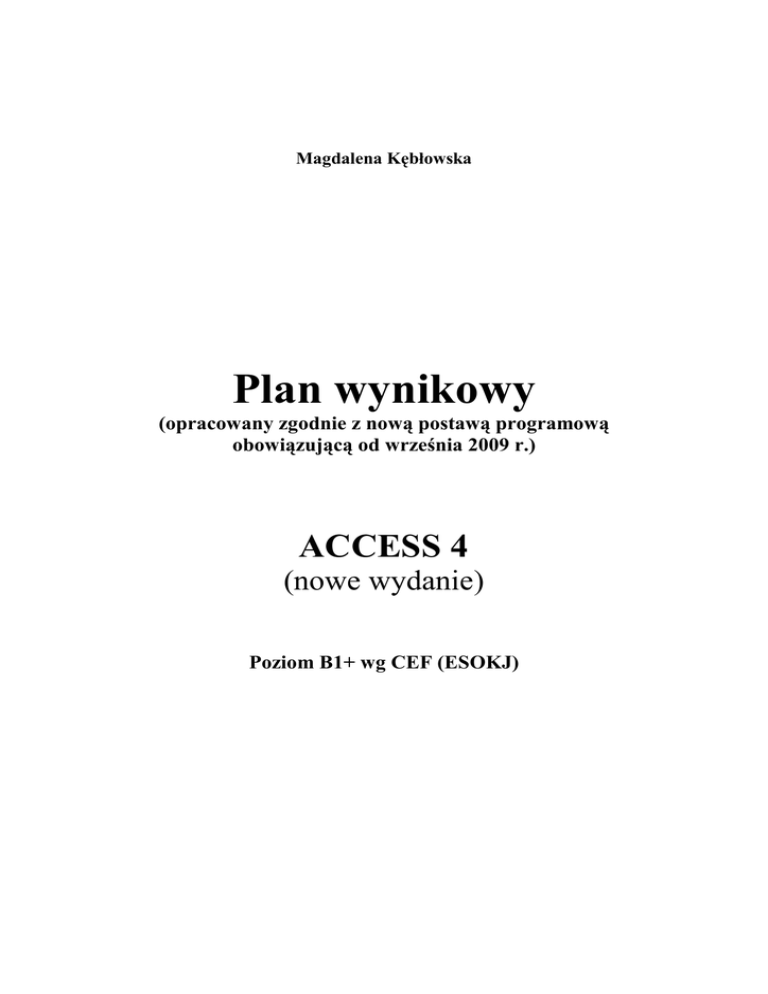 Magdalena Kębłowska

Plan wynikowy

(opracowany zgodnie z nową postawą programową obowiązującą od września 2009 r.)

ACCESS 4

(nowe wydanie)

Poziom B1+ wg CEF (ESOKJ)